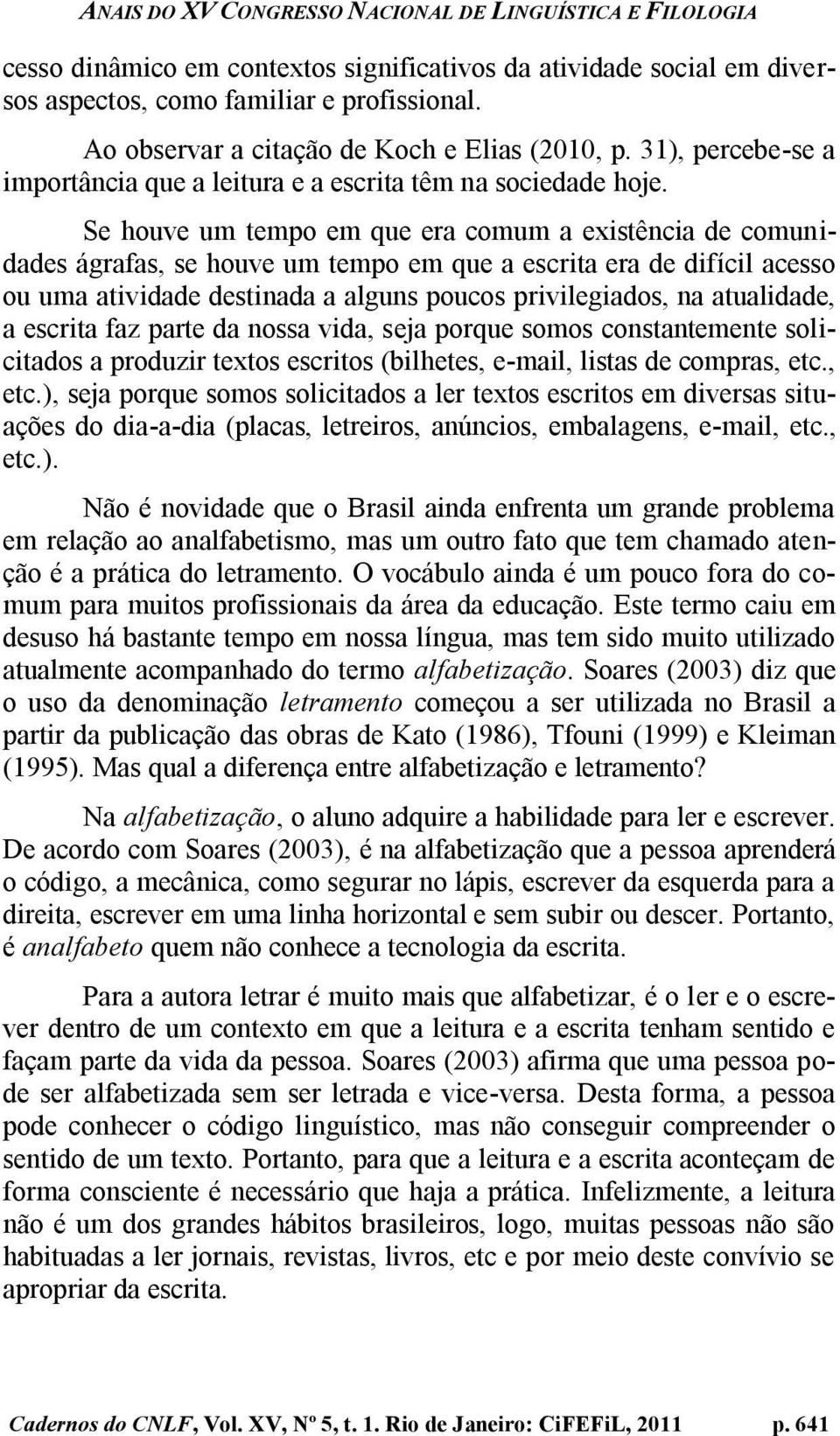 ANAIS DO XV CONGRESSO NACIONAL DE LINGUÍSTICA E FILOLOGIA

cesso dinâmico em contextos significativos da atividade social em diversos aspectos, como familiar e profissional.

Ao observar a citação de Koch e Elias (2010, p. 31), percebe-se a importância que a leitura e a escrita têm na sociedade hoje.

Se houve um tempo em que era comum a existência de comunidades ágrafas, se houve um tempo em que a escrita era de difícil acesso ou uma atividade destinada a alguns poucos privilegiados, na atualidade, a escrita faz parte da nossa vida, seja porque somos constantemente solicitados a produzir textos escritos (bilhetes, e-mail, listas de compras, etc., etc.), seja porque somos solicitados a ler textos escritos em diversas situações do dia-a-dia (placas, letreiros, anúncios, embalagens, e-mail, etc., etc.).

Não é novidade que o Brasil ainda enfrenta um grande problema em relação ao analfabetismo, mas um outro fato que tem chamado atenção é a prática do letramento. O vocábulo ainda é um pouco fora do comum para muitos profissionais da área da educação. Este termo caiu em desuso há bastante tempo em nossa língua, mas tem sido muito utilizado atualmente acompanhado do termo alfabetização. Soares (2003) diz que o uso da denominação letramento começou a ser utilizada no Brasil a partir da publicação das obras de Kato (1986), Tfouni (1999) e Kleiman (1995). Mas qual a diferença entre alfabetização e letramento?

Na alfabetização, o aluno adquire a habilidade para ler e escrever. De acordo com Soares (2003), é na alfabetização que a pessoa aprenderá o código, a mecânica, como segurar no lápis, escrever da esquerda para a direita, escrever em uma linha horizontal e sem subir ou descer. Portanto, é analfabeto quem não conhece a tecnologia da escrita.

Para a autora letrar é muito mais que alfabetizar, é o ler e o escrever dentro de um contexto em que a leitura e a escrita tenham sentido e façam parte da vida da pessoa. Soares (2003) afirma que uma pessoa pode ser alfabetizada sem ser letrada e vice-versa. Desta forma, a pessoa pode conhecer o código linguístico, mas não conseguir compreender o sentido de um texto. Portanto, para que a leitura e a escrita aconteçam de forma consciente é necessário que haja a prática. Infelizmente, a leitura não é um dos grandes hábitos brasileiros, logo, muitas pessoas não são habituadas a ler jornais, revistas, livros, etc e por meio deste convívio se apropriar da escrita.

Cadernos do CNLF, Vol. XV, Nº 5, t. 1. Rio de Janeiro: CiFEFiL, 2011 p. 641